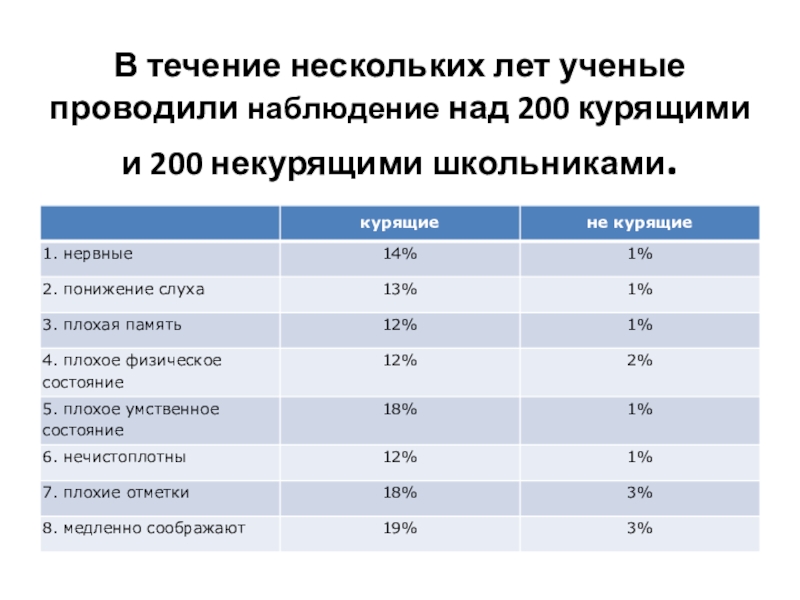 В течение нескольких лет ученые проводили наблюдение над 200 курящими и 200 некурящими школьниками.

| | курящие | не курящие |
|---|---|---|
| 1. нервные | 14% | 1% |
| 2. понижение слуха | 13% | 1% |
| 3. плохая память | 12% | 1% |
| 4. плохое физическое состояние | 12% | 2% |
| 5. плохое умственное состояние | 18% | 1% |
| 6. нечистоплотны | 12% | 1% |
| 7. плохие отметки | 18% | 3% |
| 8. медленно соображают | 19% | 3% |